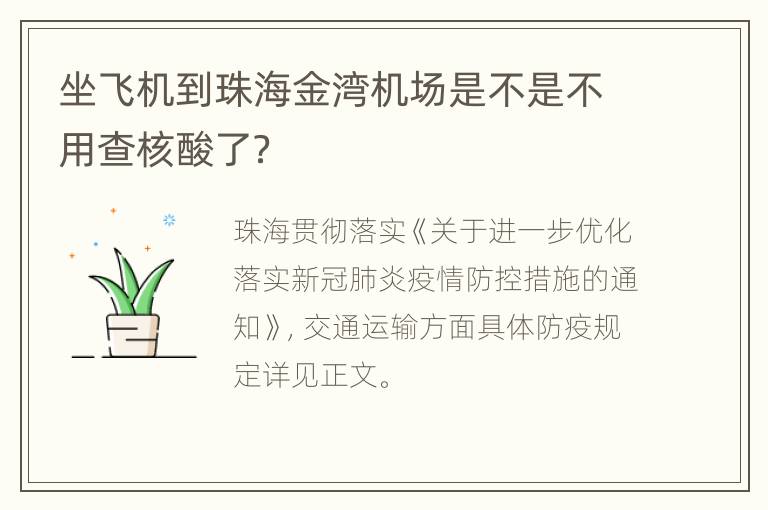 坐飞机到珠海金湾机场是不是不用查核酸了?

珠海贯彻落实《关于进一步优化落实新冠肺炎疫情防控措施的通知》, 交通运输方面具体防疫规定详见正文。